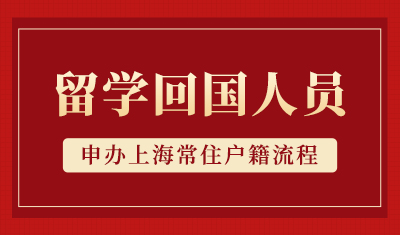 留学回国人员

申办上海常住户籍流程